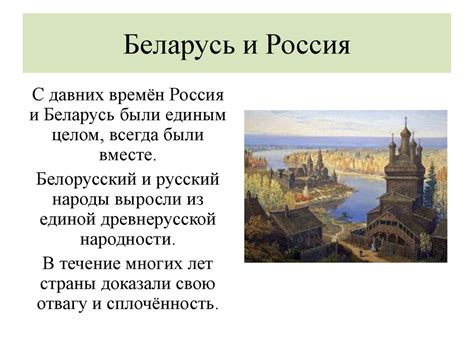 Беларусь и Россия

С давних времён Россия и Беларусь были единым целом, всегда были вместе.

Белорусский и русский народы выросли из единой древнерусской народности.

В течение многих лет страны доказали свою отвагу и сплочённость.